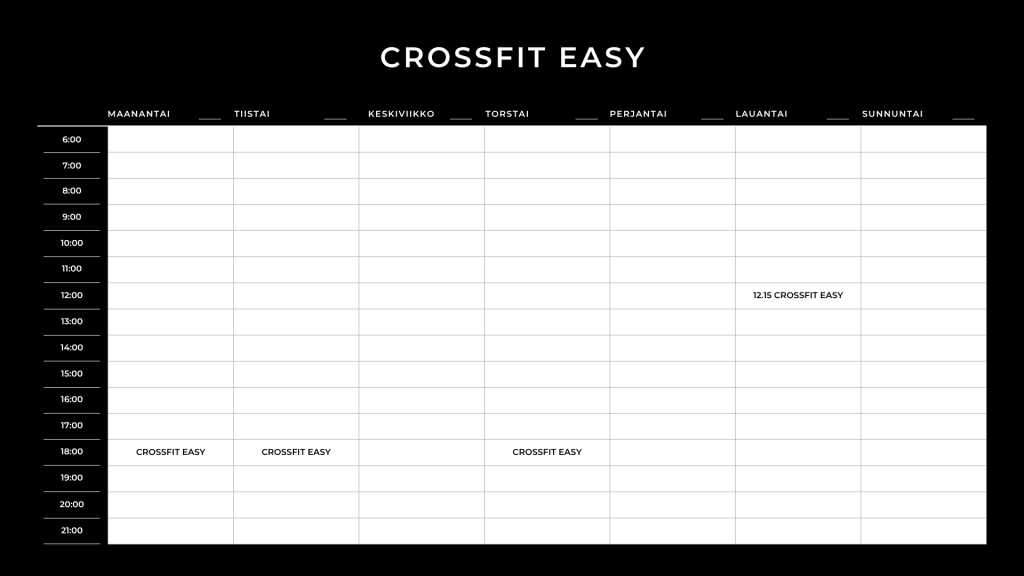 CROSSFIT EASY

| | MAANANTAI | TIISTAI | KESKIVIIKKO | TORSTAI | PERJANTAI | LAUANTAI | SUNNUNTAI |
|---|---|---|---|---|---|---|---|
| 6:00 | | | | | | | |
| 7:00 | | | | | | | |
| 8:00 | | | | | | | |
| 9:00 | | | | | | | |
| 10:00 | | | | | | | |
| 11:00 | | | | | | | |
| 12:00 | | | | | | 12.15 CROSSFIT EASY | |
| 13:00 | | | | | | | |
| 14:00 | | | | | | | |
| 15:00 | | | | | | | |
| 16:00 | | | | | | | |
| 17:00 | | | | | | | |
| 18:00 | CROSSFIT EASY | CROSSFIT EASY | | CROSSFIT EASY | | | |
| 19:00 | | | | | | | |
| 20:00 | | | | | | | |
| 21:00 | | | | | | | |